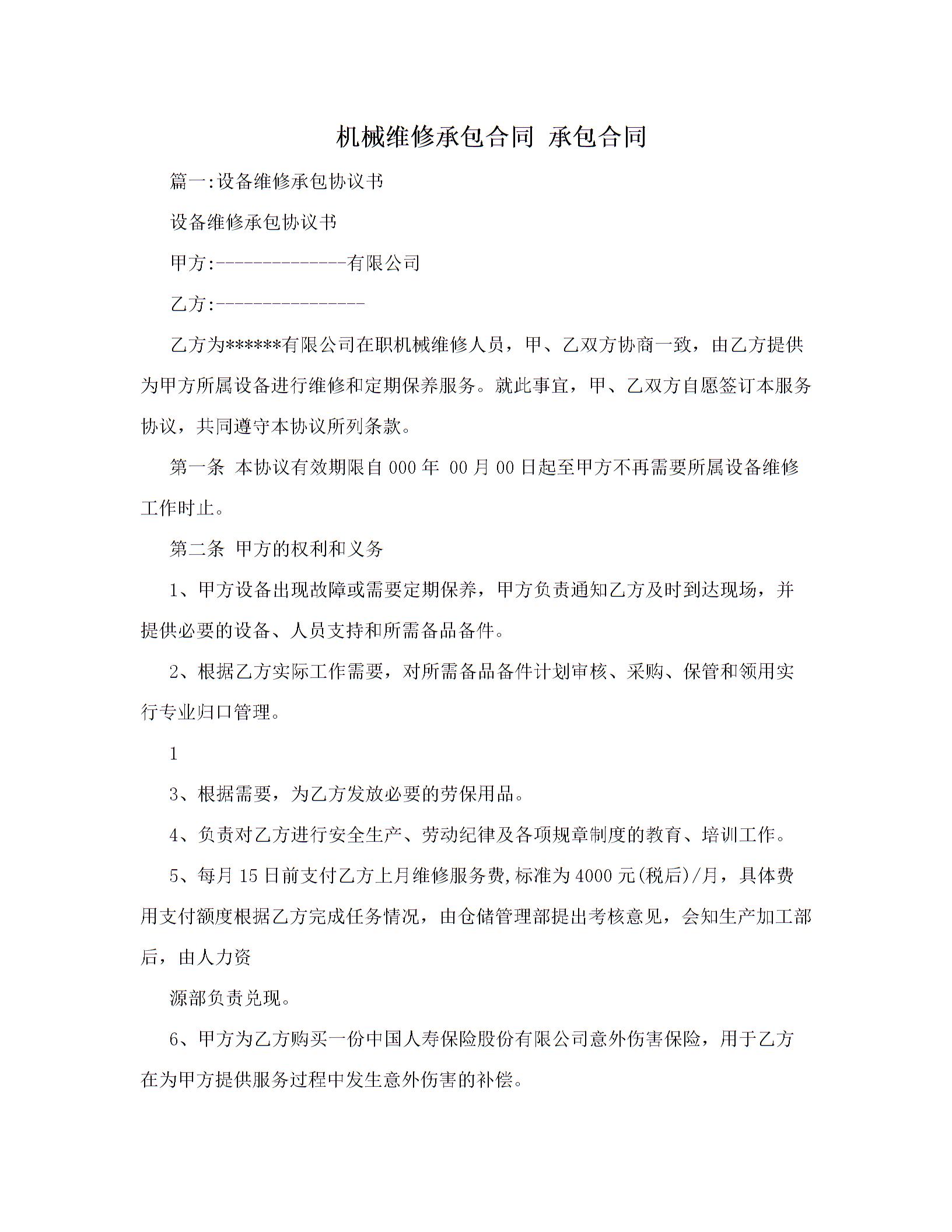 机械维修承包合同 承包合同

篇一:设备维修承包协议书

设备维修承包协议书

甲方:--------------有限公司

乙方:----------------

乙方为******有限公司在职机械维修人员，甲、乙双方协商一致，由乙方提供为甲方所属设备进行维修和定期保养服务。就此事宜，甲、乙双方自愿签订本服务协议，共同遵守本协议所列条款。

第一条 本协议有效期限自000年 00月00日起至甲方不再需要所属设备维修工作时止。

第二条 甲方的权利和义务

1、甲方设备出现故障或需要定期保养，甲方负责通知乙方及时到达现场，并提供必要的设备、人员支持和所需备品备件。

2、根据乙方实际工作需要，对所需备品备件计划审核、采购、保管和领用实行专业归口管理。

1

3、根据需要，为乙方发放必要的劳保用品。

4、负责对乙方进行安全生产、劳动纪律及各项规章制度的教育、培训工作。

5、每月15日前支付乙方上月维修服务费,标准为4000元(税后)/月，具体费用支付额度根据乙方完成任务情况，由仓储管理部提出考核意见，会知生产加工部后，由人力资

源部负责兑现。

6、甲方为乙方购买一份中国人寿保险股份有限公司意外伤害保险，用于乙方在为甲方提供服务过程中发生意外伤害的补偿。